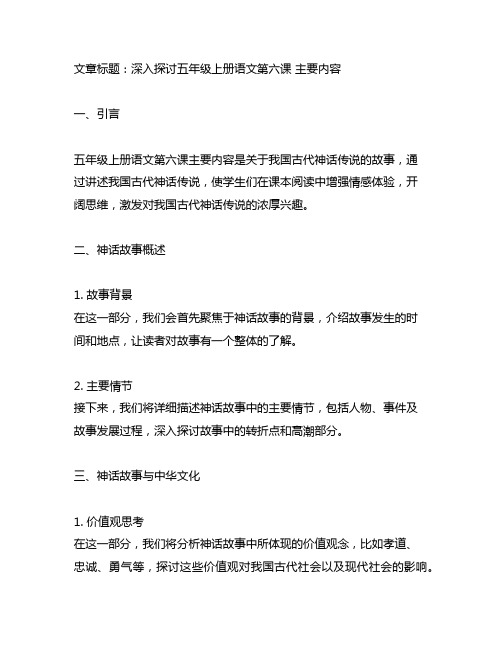 文章标题：深入探讨五年级上册语文第六课 主要内容

一、引言

五年级上册语文第六课主要内容是关于我国古代神话传说的故事，通过讲述我国古代神话传说，使学生们在课本阅读中增强情感体验，开阔思维，激发对我国古代神话传说的浓厚兴趣。

二、神话故事概述

1. 故事背景
在这一部分，我们会首先聚焦于神话故事的背景，介绍故事发生的时间和地点，让读者对故事有一个整体的了解。

2. 主要情节
接下来，我们将详细描述神话故事中的主要情节，包括人物、事件及故事发展过程，深入探讨故事中的转折点和高潮部分。

三、神话故事与中华文化

1. 价值观思考
在这一部分，我们将分析神话故事中所体现的价值观念，比如孝道、忠诚、勇气等，探讨这些价值观对我国古代社会以及现代社会的影响。